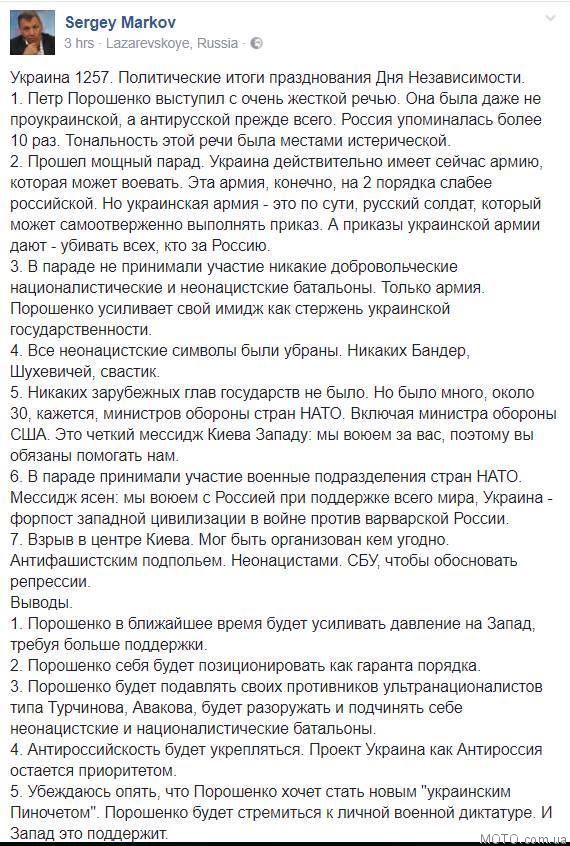 Sergey Markov
3 hrs · Lazarevskoye, Russia ·

Украина 1257. Политические итоги празднования Дня Независимости.
1. Петр Порошенко выступил с очень жесткой речью. Она была даже не проукраинской, а антирусской прежде всего. Россия упоминалась более 10 раз. Тональность этой речи была местами истерической.
2. Прошел мощный парад. Украина действительно имеет сейчас армию, которая может воевать. Эта армия, конечно, на 2 порядка слабее российской. Но украинская армия - это по сути, русский солдат, который может самоотверженно выполнять приказ. А приказы украинской армии дают - убивать всех, кто за Россию.
3. В параде не принимали участие никакие добровольческие националистические и неонацистские батальоны. Только армия. Порошенко усиливает свой имидж как стержень украинской государственности.
4. Все неонацистские символы были убраны. Никаких Бандер, Шухевичей, свастик.
5. Никаких зарубежных глав государств не было. Но было много, около 30, кажется, министров обороны стран НАТО. Включая министра обороны США. Это четкий мессидж Киева Западу: мы воюем за вас, поэтому вы обязаны помогать нам.
6. В параде принимали участие военные подразделения стран НАТО. Мессидж ясен: мы воюем с Россией при поддержке всего мира, Украина - форпост западной цивилизации в войне против варварской России.
7. Взрыв в центре Киева. Мог быть организован кем угодно. Антифашистским подпольем. Неонацистами. СБУ, чтобы обосновать репрессии.
Выводы.
1. Порошенко в ближайшее время будет усиливать давление на Запад, требуя больше поддержки.
2. Порошенко себя будет позиционировать как гаранта порядка.
3. Порошенко будет подавлять своих противников ультранационалистов типа Турчинова, Авакова, будет разоружать и подчинять себе неонацистские и националистические батальоны.
4. Антироссийскость будет укрепляться. Проект Украина как Антироссия остается приоритетом.
5. Убеждаюсь опять, что Порошенко хочет стать новым "украинским Пиночетом". Порошенко будет стремиться к личной военной диктатуре. И Запад это поддержит.

MOTO.com.ua